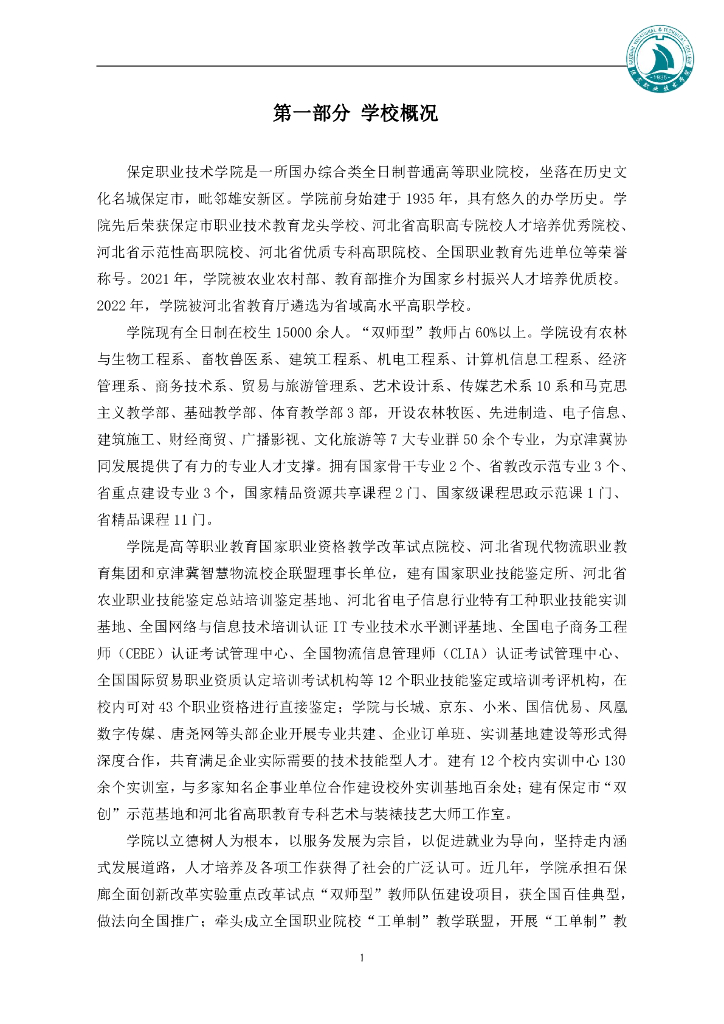 第一部分 学校概况

保定职业技术学院是一所国办综合类全日制普通高等职业院校，坐落在历史文化名城保定市，毗邻雄安新区。学院前身始建于1935年，具有悠久的办学历史。学院先后荣获保定市职业技术教育龙头学校、河北省高职高专院校人才培养优秀院校、河北省示范性高职院校、河北省优质专科高职院校、全国职业教育先进单位等荣誉称号。2021年，学院被农业农村部、教育部推介为国家乡村振兴人才培养优质校。2022年，学院被河北省教育厅遴选为省域高水平高职学校。

学院现有全日制在校生15000余人。“双师型”教师占60%以上。学院设有农林与生物工程系、畜牧兽医系、建筑工程系、机电工程系、计算机信息工程系、经济管理系、商务技术系、贸易与旅游管理系、艺术设计系、传媒艺术系10系和马克思主义教学部、基础教学部、体育教学部3部，开设农林牧医、先进制造、电子信息、建筑施工、财经商贸、广播影视、文化旅游等7大专业群50余个专业，为京津冀协同发展提供了有力的专业人才支撑。拥有国家骨干专业2个、省教改示范专业3个、省重点建设专业3个，国家精品资源共享课程2门、国家级课程思政示范课1门、省精品课程11门。

学院是高等职业教育国家职业资格教学改革试点院校、河北省现代物流职业教育集团和京津冀智慧物流校企联盟理事长单位，建有国家职业技能鉴定所、河北省农业职业技能鉴定总站培训鉴定基地、河北省电子信息行业特有工种职业技能实训基地、全国网络与信息技术培训认证IT专业技术水平测评基地、全国电子商务工程师（CEBE）认证考试管理中心、全国物流信息管理师（CLIA）认证考试管理中心、全国国际贸易职业资质认定培训考试机构等12个职业技能鉴定或培训考评机构，在校内可对43个职业资格进行直接鉴定；学院与长城、京东、小米、国信优易、凤凰数字传媒、唐尧网等头部企业开展专业共建、企业订单班、实训基地建设等形式得深度合作，共育满足企业实际需要的技术技能型人才。建有12个校内实训中心130余个实训室，与多家知名企事业单位合作建设校外实训基地百余处；建有保定市“双创”示范基地和河北省高职教育专科艺术与装裱技艺大师工作室。

学院以立德树人为根本，以服务发展为宗旨，以促进就业为导向，坚持走内涵式发展道路，人才培养及各项工作获得了社会的广泛认可。近几年，学院承担石保廊全面创新改革实验重点改革试点“双师型”教师队伍建设项目，获全国百佳典型，做法向全国推广；牵头成立全国职业院校“工单制”教学联盟，开展“工单制”教

1